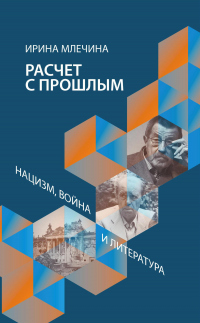 ИРИНА МЛЕЧИНА

РАСЧЕТ С ПРОШЛЫМ

НАЦИЗМ, ВОЙНА И ЛИТЕРАТУРА